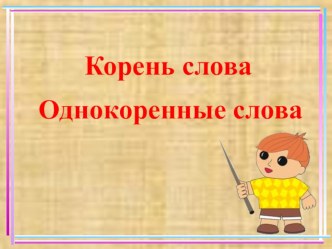 Корень слова

Однокоренные слова